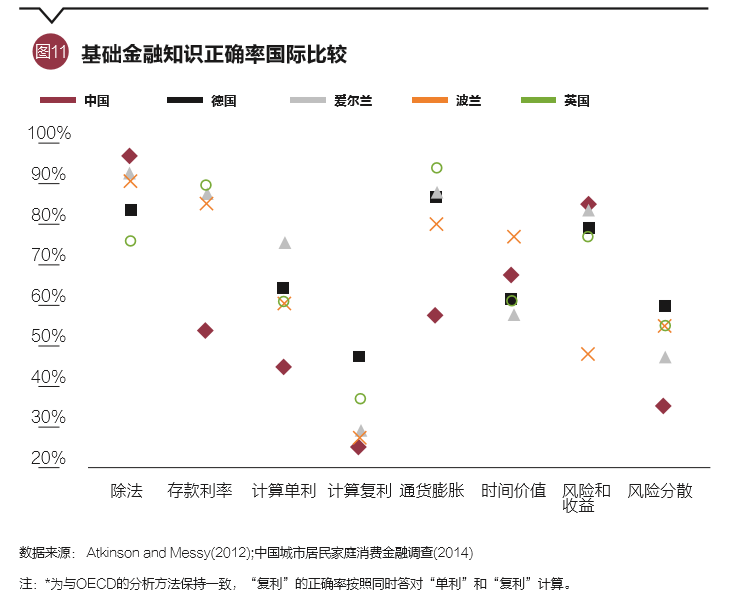 图11 基础金融知识正确率国际比较

中国 德国 爱尔兰 波兰 英国

100%
90%
80%
70%
60%
50%
40%
30%
20%

除法 存款利率 计算单利 计算复利 通货膨胀 时间价值 风险和收益 风险分散

数据来源： Atkinson and Messy(2012);中国城市居民家庭消费金融调查(2014)

注：*为与OECD的分析方法保持一致，“复利”的正确率按照同时答对“单利”和“复利”计算。